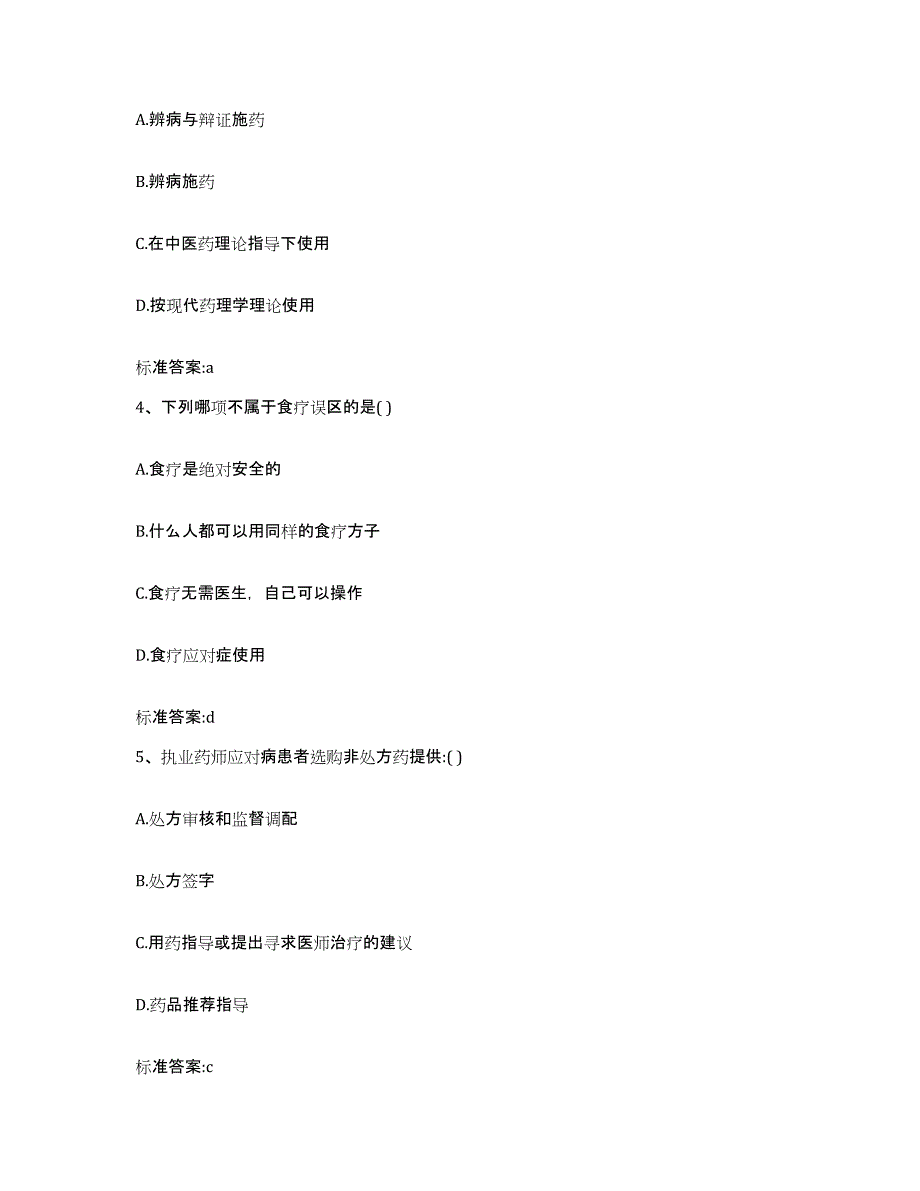 A.辨病与辩证施药

B.辨病施药

C.在中医药理论指导下使用

D.按现代药理学理论使用

标准答案:a

4、下列哪项不属于食疗误区的是( )

A.食疗是绝对安全的

B.什么人都可以用同样的食疗方子

C.食疗无需医生，自己可以操作

D.食疗应对症使用

标准答案:d

5、执业药师应对病患者选购非处方药提供:( )

A.处方审核和监督调配

B.处方签字

C.用药指导或提出寻求医师治疗的建议

D.药品推荐指导

标准答案:c